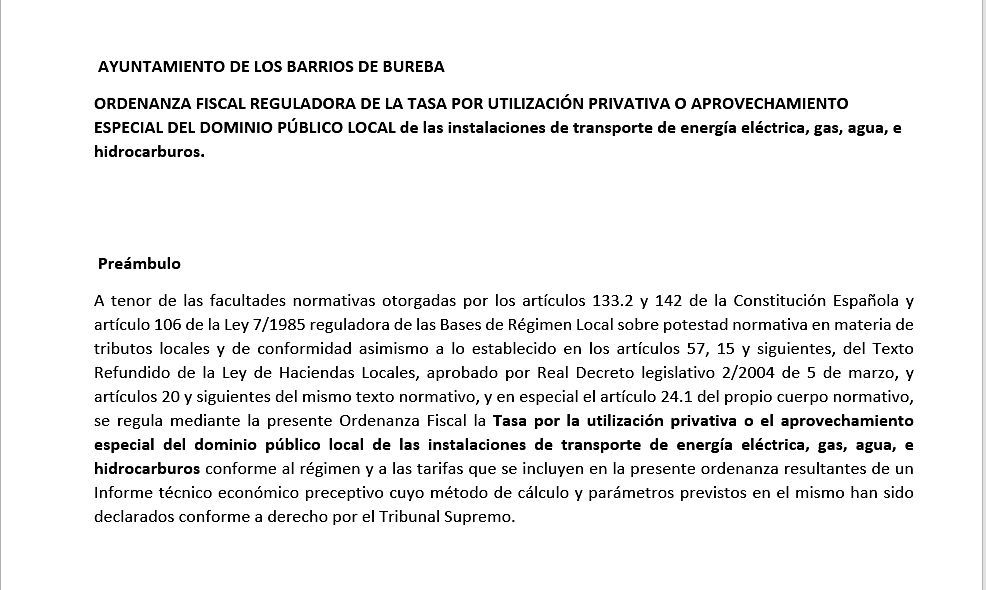 AYUNTAMIENTO DE LOS BARRIOS DE BUREBA

ORDENANZA FISCAL REGULADORA DE LA TASA POR UTILIZACIÓN PRIVATIVA O APROVECHAMIENTO ESPECIAL DEL DOMINIO PÚBLICO LOCAL de las instalaciones de transporte de energía eléctrica, gas, agua, e hidrocarburos.

Preámbulo

A tenor de las facultades normativas otorgadas por los artículos 133.2 y 142 de la Constitución Española y artículo 106 de la Ley 7/1985 reguladora de las Bases de Régimen Local sobre potestad normativa en materia de tributos locales y de conformidad asimismo a lo establecido en los artículos 57, 15 y siguientes, del Texto Refundido de la Ley de Haciendas Locales, aprobado por Real Decreto legislativo 2/2004 de 5 de marzo, y artículos 20 y siguientes del mismo texto normativo, y en especial el artículo 24.1 del propio cuerpo normativo, se regula mediante la presente Ordenanza Fiscal la Tasa por la utilización privativa o el aprovechamiento especial del dominio público local de las instalaciones de transporte de energía eléctrica, gas, agua, e hidrocarburos conforme al régimen y a las tarifas que se incluyen en la presente ordenanza resultantes de un Informe técnico económico preceptivo cuyo método de cálculo y parámetros previstos en el mismo han sido declarados conforme a derecho por el Tribunal Supremo.